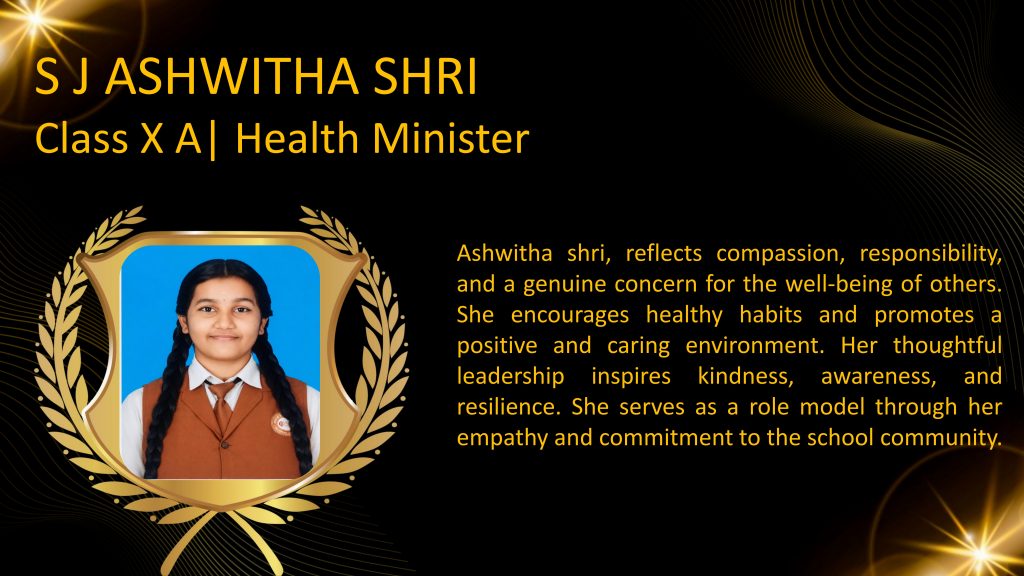 S J ASHWITHA SHRI
Class X A| Health Minister

Ashwitha shri, reflects compassion, responsibility, and a genuine concern for the well-being of others. She encourages healthy habits and promotes a positive and caring environment. Her thoughtful leadership inspires kindness, awareness, and resilience. She serves as a role model through her empathy and commitment to the school community.